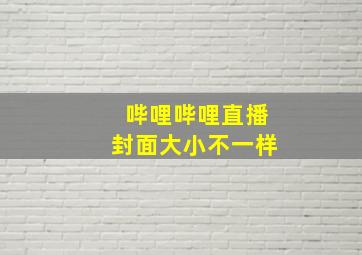 哔哩哔哩直播
封面大小不一样